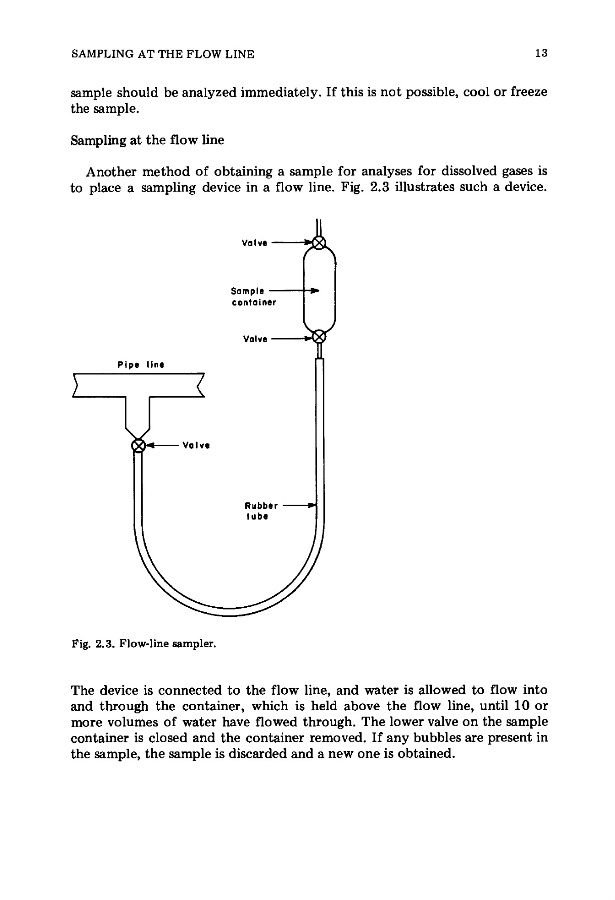 SAMPLING AT THE FLOW LINE 13

sample should be analyzed immediately. If this is not possible, cool or freeze the sample.

Sampling at the flow line

Another method of obtaining a sample for analyses for dissolved gases is to place a sampling device in a flow line. Fig. 2.3 illustrates such a device.

Valve

Sample container

Valve

Pipe line

Valve

Rubber tube

Fig. 2.3. Flow-line sampler.

The device is connected to the flow line, and water is allowed to flow into and through the container, which is held above the flow line, until 10 or more volumes of water have flowed through. The lower valve on the sample container is closed and the container removed. If any bubbles are present in the sample, the sample is discarded and a new one is obtained.